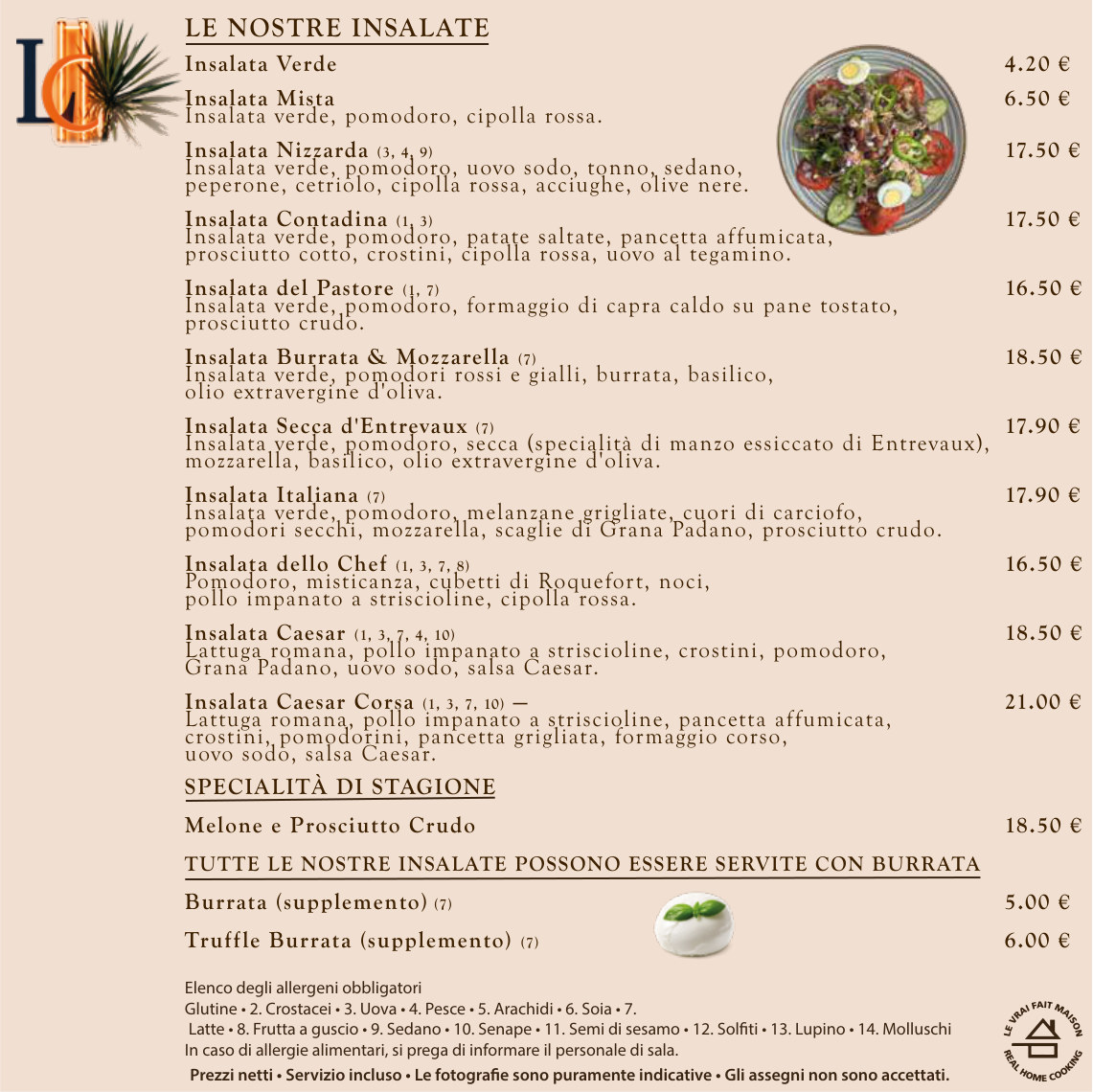 LC

LE NOSTRE INSALATE

Insalata Verde 4.20 €

Insalata Mista 6.50 €
Insalata verde, pomodoro, cipolla rossa.

Insalata Nizzarda (3, 4, 9) 17.50 €
Insalata verde, pomodoro, uovo sodo, tonno, sedano, peperone, cetriolo, cipolla rossa, acciughe, olive nere.

Insalata Contadina (1, 3) 17.50 €
Insalata verde, pomodoro, patate saltate, pancetta affumicata, prosciutto cotto, crostini, cipolla rossa, uovo al tegamino.

Insalata del Pastore (1, 7) 16.50 €
Insalata verde, pomodoro, formaggio di capra caldo su pane tostato, prosciutto crudo.

Insalata Burrata & Mozzarella (7) 18.50 €
Insalata verde, pomodori rossi e gialli, burrata, basilico, olio extravergine d'oliva.

Insalata Secca d'Entrevaux (7) 17.90 €
Insalata verde, pomodoro, secca (specialità di manzo essiccato di Entrevaux), mozzarella, basilico, olio extravergine d'oliva.

Insalata Italiana (7) 17.90 €
Insalata verde, pomodoro, melanzane grigliate, cuori di carciofo, pomodori secchi, mozzarella, scaglie di Grana Padano, prosciutto crudo.

Insalata dello Chef (1, 3, 7, 8) 16.50 €
Pomodoro, misticanza, cubetti di Roquefort, noci, pollo impanato a striscioline, cipolla rossa.

Insalata Caesar (1, 3, 7, 4, 10) 18.50 €
Lattuga romana, pollo impanato a striscioline, crostini, pomodoro, Grana Padano, uovo sodo, salsa Caesar.

Insalata Caesar Corsa (1, 3, 7, 10) — 21.00 €
Lattuga romana, pollo impanato a striscioline, pancetta affumicata, crostini, pomodorini, pancetta grigliata, formaggio corso, uovo sodo, salsa Caesar.

SPECIALITÀ DI STAGIONE

Melone e Prosciutto Crudo 18.50 €

TUTTE LE NOSTRE INSALATE POSSONO ESSERE SERVITE CON BURRATA

Burrata (supplemento) (7) 5.00 €

Truffle Burrata (supplemento) (7) 6.00 €

Elenco degli allergeni obbligatori
Glutine • 2. Crostacei • 3. Uova • 4. Pesce • 5. Arachidi • 6. Soia • 7. Latte • 8. Frutta a guscio • 9. Sedano • 10. Senape • 11. Semi di sesamo • 12. Solfiti • 13. Lupino • 14. Molluschi
In caso di allergie alimentari, si prega di informare il personale di sala.

Prezzi netti • Servizio incluso • Le fotografie sono puramente indicative • Gli assegni non sono accettati.

LE VRAI FAIT MAISON
REAL HOME COOKING